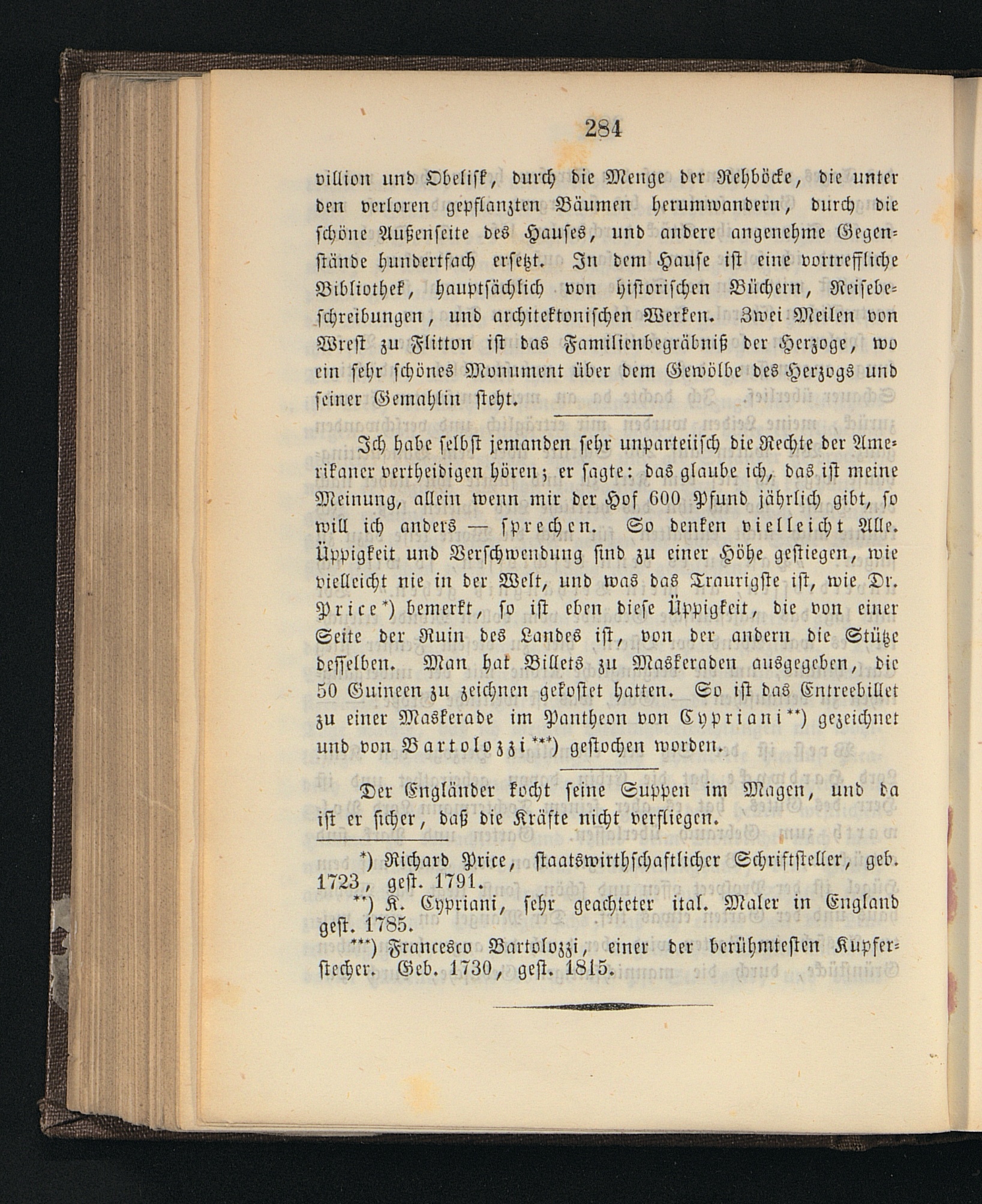 284

villion und Obelisk, durch die Menge der Rehböcke, die unter den verloren gepflanzten Bäumen herumwandern, durch die schöne Außenseite des Hauses, und andere angenehme Gegenstände hundertfach ersetzt. In dem Hause ist eine vortreffliche Bibliothek, hauptsächlich von historischen Büchern, Reisebeschreibungen, und architektonischen Werken. Zwei Meilen von Wrest zu Flitton ist das Familienbegräbniß der Herzoge, wo ein sehr schönes Monument über dem Gewölbe des Herzogs und seiner Gemahlin steht.

Ich habe selbst jemanden sehr unparteiisch die Rechte der Amerikaner vertheidigen hören; er sagte: das glaube ich, das ist meine Meinung, allein wenn mir der Hof 600 Pfund jährlich gibt, so will ich anders — sprechen. So denken vielleicht Alle. Üppigkeit und Verschwendung sind zu einer Höhe gestiegen, wie vielleicht nie in der Welt, und was das Traurigste ist, wie Dr. Price*) bemerkt, so ist eben diese Üppigkeit, die von einer Seite der Ruin des Landes ist, von der andern die Stütze desselben. Man hat Billets zu Maskeraden ausgegeben, die 50 Guineen zu zeichnen gekostet hatten. So ist das Entreebillet zu einer Maskerade im Pantheon von Cypriani**) gezeichnet und von Bartolozzi***) gestochen worden.

Der Engländer kocht seine Suppen im Magen, und da ist er sicher, daß die Kräfte nicht verfliegen.

*) Richard Price, staatswirthschaftlicher Schriftsteller, geb. 1723, gest. 1791.
**) K. Cypriani, sehr geachteter ital. Maler in England gest. 1785.
***) Francesco Bartolozzi, einer der berühmtesten Kupferstecher. Geb. 1730, gest. 1815.